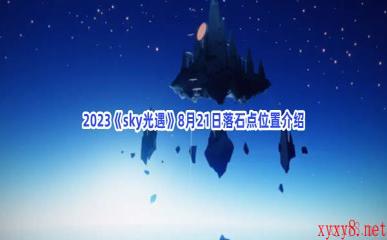 2023《sky光遇》8月21日落石点位置介绍

xyxy8.net